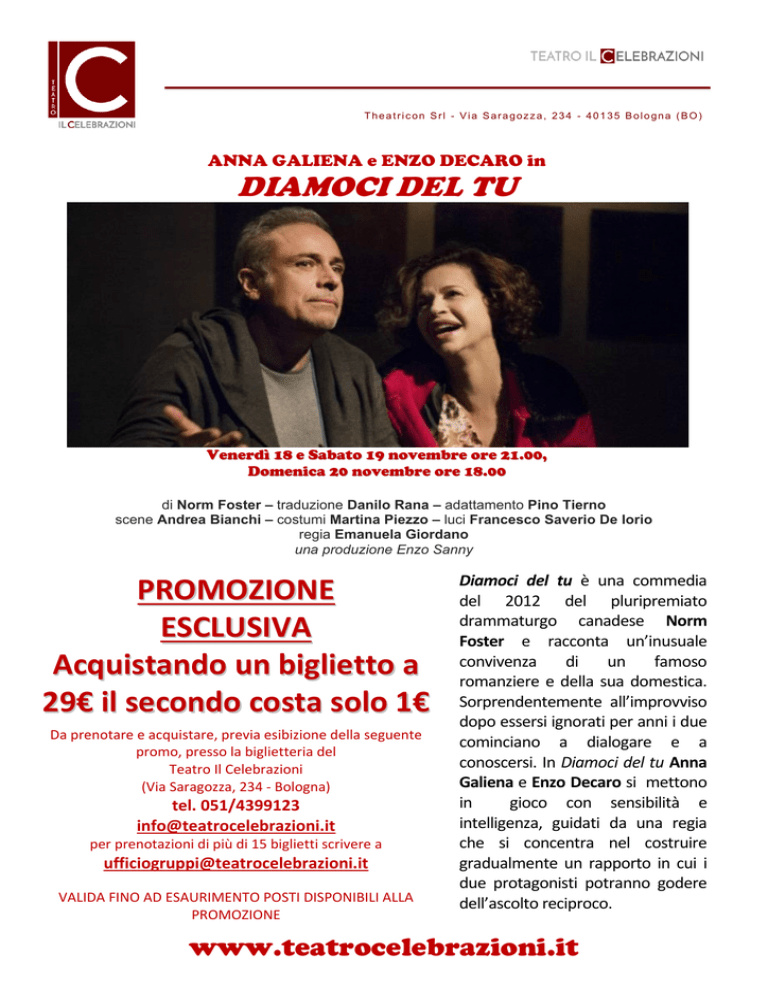 TEATRO
C
IL CELEBRAZIONI

TEATRO IL CELEBRAZIONI

Theatricon Srl - Via Saragozza, 234 - 40135 Bologna (BO)

ANNA GALIENA e ENZO DECARO in
DIAMOCI DEL TU

Venerdì 18 e Sabato 19 novembre ore 21.00,
Domenica 20 novembre ore 18.00

di Norm Foster – traduzione Danilo Rana – adattamento Pino Tierno
scene Andrea Bianchi – costumi Martina Piezzo – luci Francesco Saverio De Iorio
regia Emanuela Giordano
una produzione Enzo Sanny

PROMOZIONE ESCLUSIVA
Acquistando un biglietto a 29€ il secondo costa solo 1€

Da prenotare e acquistare, previa esibizione della seguente promo, presso la biglietteria del Teatro Il Celebrazioni (Via Saragozza, 234 - Bologna)
tel. 051/4399123
info@teatrocelebrazioni.it
per prenotazioni di più di 15 biglietti scrivere a
ufficiogruppi@teatrocelebrazioni.it

VALIDA FINO AD ESAURIMENTO POSTI DISPONIBILI ALLA PROMOZIONE

Diamoci del tu è una commedia del 2012 del pluripremiato drammaturgo canadese Norm Foster e racconta un'inusuale convivenza di un famoso romanziere e della sua domestica. Sorprendentemente all'improvviso dopo essersi ignorati per anni i due cominciano a dialogare e a conoscersi. In Diamoci del tu Anna Galiena e Enzo Decaro si mettono in gioco con sensibilità e intelligenza, guidati da una regia che si concentra nel costruire gradualmente un rapporto in cui i due protagonisti potranno godere dell'ascolto reciproco.

www.teatrocelebrazioni.it